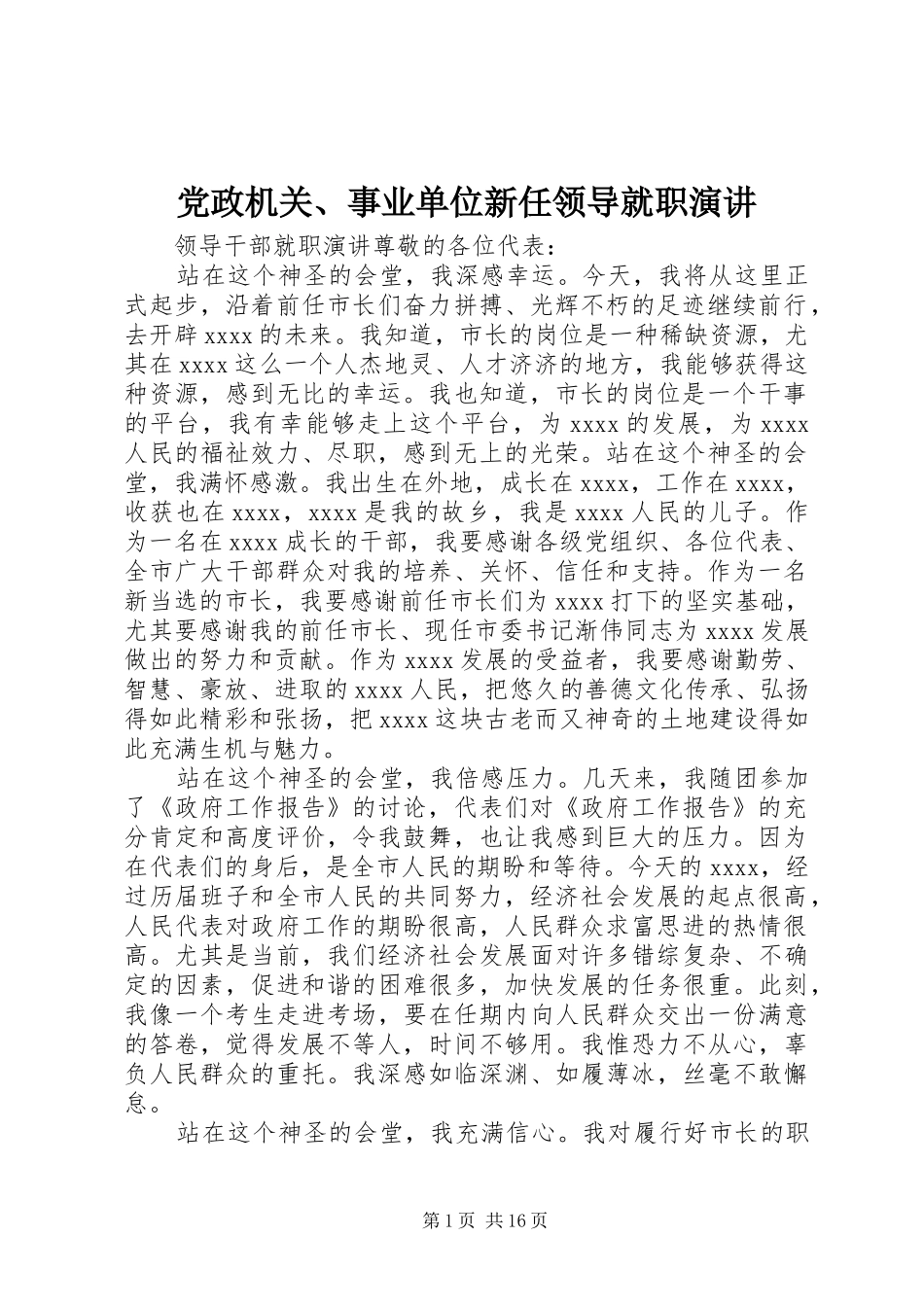 党政机关、事业单位新任领导就职演讲

领导干部就职演讲尊敬的各位代表：

站在这个神圣的会堂，我深感幸运。今天，我将从这里正式起步，沿着前任市长们奋力拼搏、光辉不朽的足迹继续前行，去开辟 xxxx 的未来。我知道，市长的岗位是一种稀缺资源，尤其在 xxxx 这么一个人杰地灵、人才济济的地方，我能够获得这种资源，感到无比的幸运。我也知道，市长的岗位是一个干事的平台，我有幸能够走上这个平台，为 xxxx 的发展，为 xxxx 人民的福祉效力、尽职，感到无上的光荣。站在这个神圣的会堂，我满怀感激。我出生在外地，成长在 xxxx，工作在 xxxx，收获也在 xxxx，xxxx 是我的故乡，我是 xxxx 人民的儿子。作为一名在 xxxx 成长的干部，我要感谢各级党组织、各位代表、全市广大干部群众对我的培养、关怀、信任和支持。作为一名新当选的市长，我要感谢前任市长们为 xxxx 打下的坚实基础，尤其要感谢我的前任市长、现任市委书记渐伟同志为 xxxx 发展做出的努力和贡献。作为 xxxx 发展的受益者，我要感谢勤劳、智慧、豪放、进取的 xxxx 人民，把悠久的善德文化传承、弘扬得如此精彩和张扬，把 xxxx 这块古老而又神奇的土地建设得如此充满生机与魅力。

站在这个神圣的会堂，我倍感压力。几天来，我随团参加了《政府工作报告》的讨论，代表们对《政府工作报告》的充分肯定和高度评价，令我鼓舞，也让我感到巨大的压力。因为在代表们的身后，是全市人民的期盼和等待。今天的 xxxx，经过历届班子和全市人民的共同努力，经济社会发展的起点很高，人民代表对政府工作的期盼很高，人民群众求富思进的热情很高。尤其是当前，我们经济社会发展面对许多错综复杂、不确定的因素，促进和谐的困难很多，加快发展的任务很重。此刻，我像一个考生走进考场，要在任期内向人民群众交出一份满意的答卷，觉得发展不等人，时间不够用。我惟恐力不从心，辜负人民群众的重托。我深感如临深渊、如履薄冰，丝毫不敢懈怠。

站在这个神圣的会堂，我充满信心。我对履行好市长的职

第 1 页 共 16 页